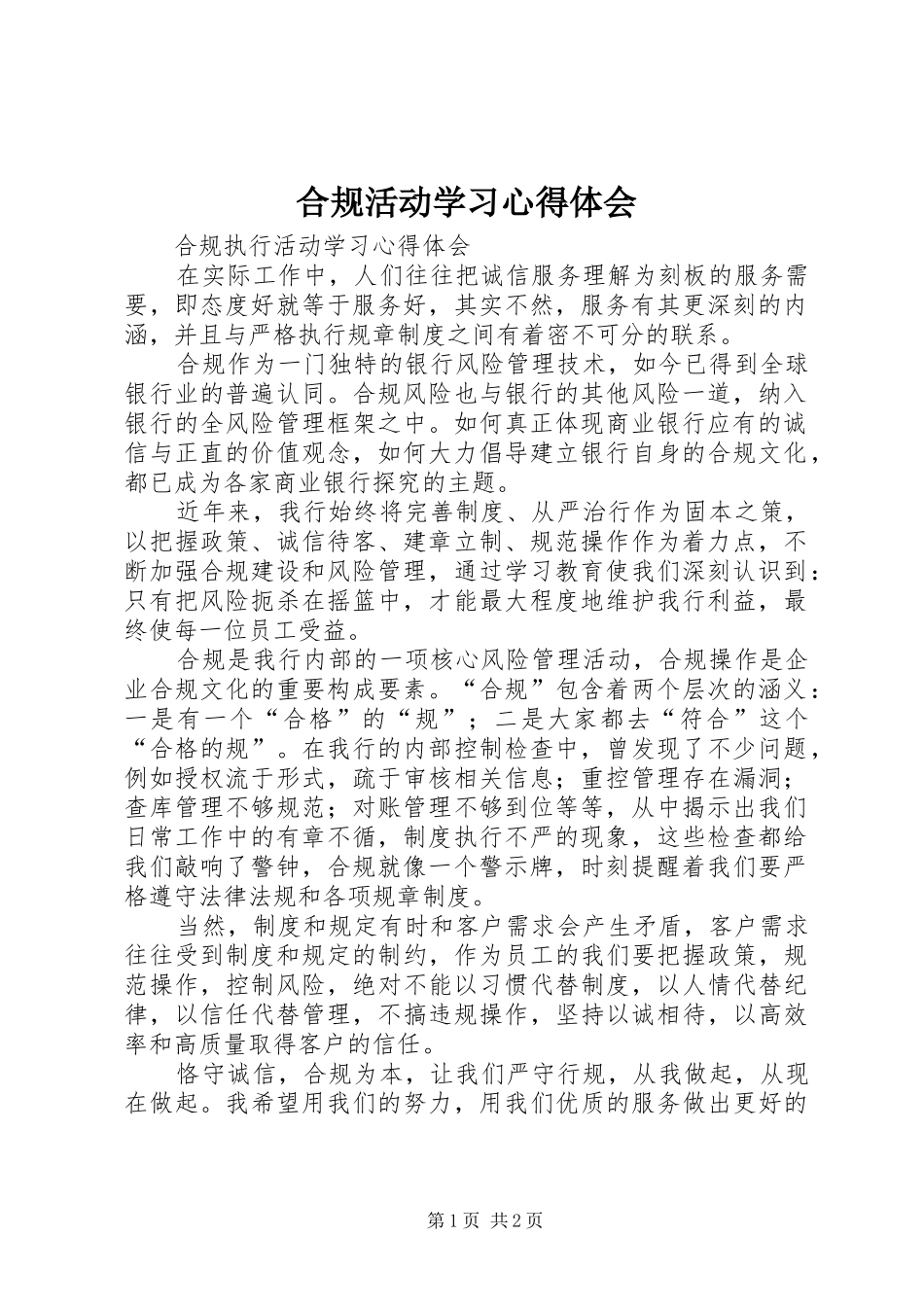 合规活动学习心得体会

合规执行活动学习心得体会

在实际工作中，人们往往把诚信服务理解为刻板的服务需要，即态度好就等于服务好，其实不然，服务有其更深刻的内涵，并且与严格执行规章制度之间有着密不可分的联系。

合规作为一门独特的银行风险管理技术，如今已得到全球银行业的普遍认同。合规风险也与银行的其他风险一道，纳入银行的全风险管理框架之中。如何真正体现商业银行应有的诚信与正直的价值观念，如何大力倡导建立银行自身的合规文化，都已成为各家商业银行探究的主题。

近年来，我行始终将完善制度、从严治行作为固本之策，以把握政策、诚信待客、建章立制、规范操作作为着力点，不断加强合规建设和风险管理，通过学习教育使我们深刻认识到：只有把风险扼杀在摇篮中，才能最大程度地维护我行利益，最终使每一位员工受益。

合规是我行内部的一项核心风险管理活动，合规操作是企业合规文化的重要构成要素。“合规”包含着两个层次的涵义：一是有一个“合格”的“规”；二是大家都去“符合”这个“合格的规”。在我行的内部控制检查中，曾发现了不少问题，例如授权流于形式，疏于审核相关信息；重控管理存在漏洞；查库管理不够规范；对账管理不够到位等等，从中揭示出我们日常工作中的有章不循，制度执行不严的现象，这些检查都给我们敲响了警钟，合规就像一个警示牌，时刻提醒着我们要严格遵守法律法规和各项规章制度。

当然，制度和规定有时和客户需求会产生矛盾，客户需求往往受到制度和规定的制约，作为员工的我们要把握政策，规范操作，控制风险，绝对不能以习惯代替制度，以人情代替纪律，以信任代替管理，不搞违规操作，坚持以诚相待，以高效率和高质量取得客户的信任。

恪守诚信，合规为本，让我们严守行规，从我做起，从现在做起。我希望用我们的努力，用我们优质的服务做出更好的

第1页 共2页